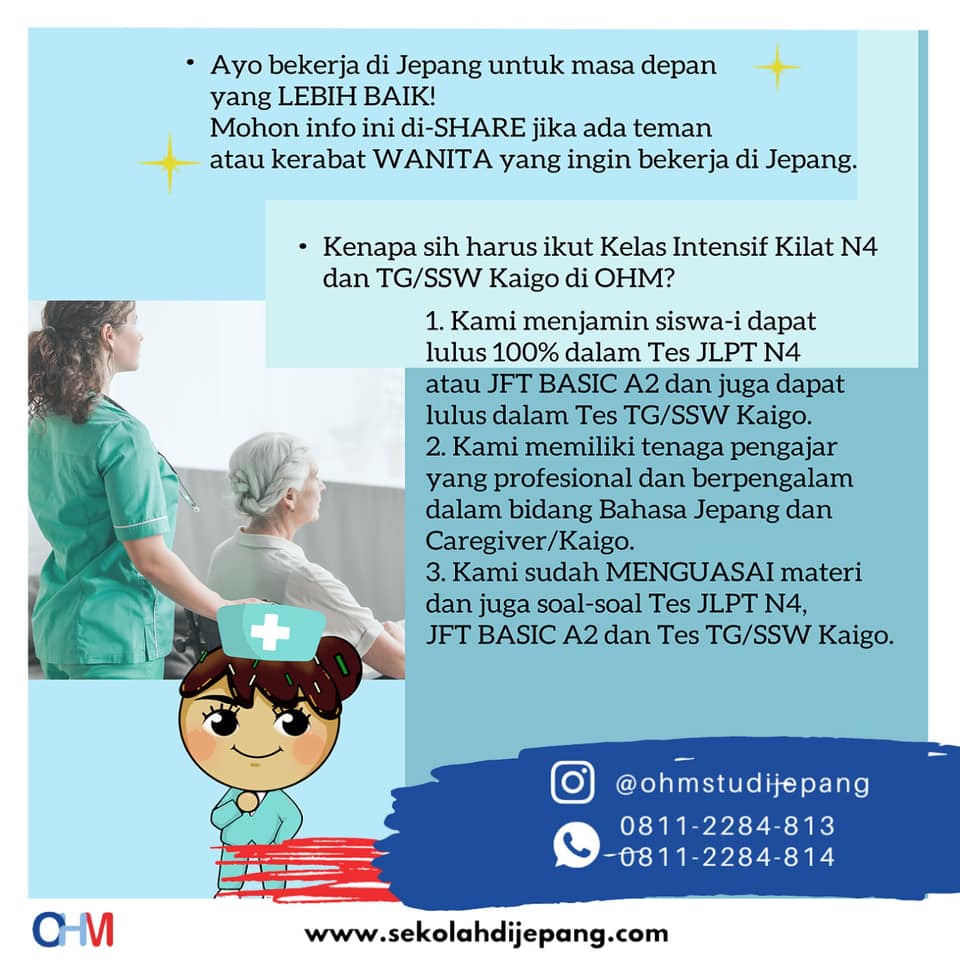 • Ayo bekerja di Jepang untuk masa depan yang LEBIH BAIK! Mohon info ini di-SHARE jika ada teman atau kerabat WANITA yang ingin bekerja di Jepang.

• Kenapa sih harus ikut Kelas Intensif Kilat N4 dan TG/SSW Kaigo di OHM?

1. Kami menjamin siswa-i dapat lulus 100% dalam Tes JLPT N4 atau JFT BASIC A2 dan juga dapat lulus dalam Tes TG/SSW Kaigo.
2. Kami memiliki tenaga pengajar yang profesional dan berpengalam dalam bidang Bahasa Jepang dan Caregiver/Kaigo.
3. Kami sudah MENGUASAI materi dan juga soal-soal Tes JLPT N4, JFT BASIC A2 dan Tes TG/SSW Kaigo.

@ohmstudijepang
0811-2284-813
0811-2284-814

OHM

www.sekolahdijepang.com